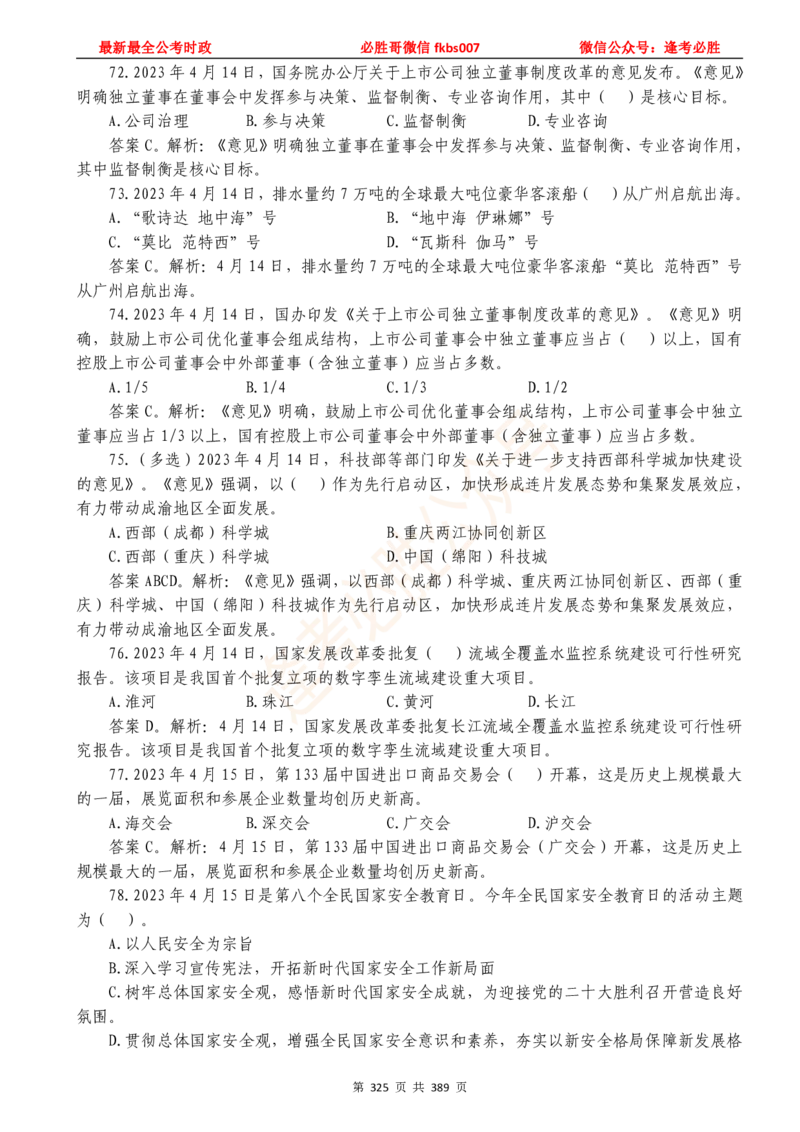 最新最全公考时政　　必胜哥微信 fkbs007　　微信公众号：逢考必胜

72.2023 年 4 月 14 日，国务院办公厅关于上市公司独立董事制度改革的意见发布。《意见》明确独立董事在董事会中发挥参与决策、监督制衡、专业咨询作用，其中（　）是核心目标。

A.公司治理　　B.参与决策　　C.监督制衡　　D.专业咨询

答案 C。解析：《意见》明确独立董事在董事会中发挥参与决策、监督制衡、专业咨询作用，其中监督制衡是核心目标。

73.2023 年 4 月 14 日，排水量约 7 万吨的全球最大吨位豪华客滚船（　）从广州启航出海。

A.“歌诗达 地中海”号　　B.“地中海 伊琳娜”号

C.“莫比 范特西”号　　D.“瓦斯科 伽马”号

答案 C。解析：4 月 14 日，排水量约 7 万吨的全球最大吨位豪华客滚船“莫比 范特西”号从广州启航出海。

74.2023 年 4 月 14 日，国办印发《关于上市公司独立董事制度改革的意见》。《意见》明确，鼓励上市公司优化董事会组成结构，上市公司董事会中独立董事应当占（　）以上，国有控股上市公司董事会中外部董事（含独立董事）应当占多数。

A.1/5　　B.1/4　　C.1/3　　D.1/2

答案 C。解析：《意见》明确，鼓励上市公司优化董事会组成结构，上市公司董事会中独立董事应当占 1/3 以上，国有控股上市公司董事会中外部董事（含独立董事）应当占多数。

75.（多选）2023 年 4 月 14 日，科技部等部门印发《关于进一步支持西部科学城加快建设的意见》。《意见》强调，以（　）作为先行启动区，加快形成连片发展态势和集聚发展效应，有力带动成渝地区全面发展。

A.西部（成都）科学城　　B.重庆两江协同创新区

C.西部（重庆）科学城　　D.中国（绵阳）科技城

答案 ABCD。解析：《意见》强调，以西部（成都）科学城、重庆两江协同创新区、西部（重庆）科学城、中国（绵阳）科技城作为先行启动区，加快形成连片发展态势和集聚发展效应，有力带动成渝地区全面发展。

76.2023 年 4 月 14 日，国家发展改革委批复（　）流域全覆盖水监控系统建设可行性研究报告。该项目是我国首个批复立项的数字孪生流域建设重大项目。

A.淮河　　B.珠江　　C.黄河　　D.长江

答案 D。解析：4 月 14 日，国家发展改革委批复长江流域全覆盖水监控系统建设可行性研究报告。该项目是我国首个批复立项的数字孪生流域建设重大项目。

77.2023 年 4 月 15 日，第 133 届中国进出口商品交易会（　）开幕，这是历史上规模最大的一届，展览面积和参展企业数量均创历史新高。

A.海交会　　B.深交会　　C.广交会　　D.沪交会

答案 C。解析：4 月 15 日，第 133 届中国进出口商品交易会（广交会）开幕，这是历史上规模最大的一届，展览面积和参展企业数量均创历史新高。

78.2023 年 4 月 15 日是第八个全民国家安全教育日。今年全民国家安全教育日的活动主题为（　）。

A.以人民安全为宗旨

B.深入学习宣传宪法，开拓新时代国家安全工作新局面

C.树牢总体国家安全观，感悟新时代国家安全成就，为迎接党的二十大胜利召开营造良好氛围。

D.贯彻总体国家安全观，增强全民国家安全意识和素养，夯实以新安全格局保障新发展格

第 325 页 共 389 页